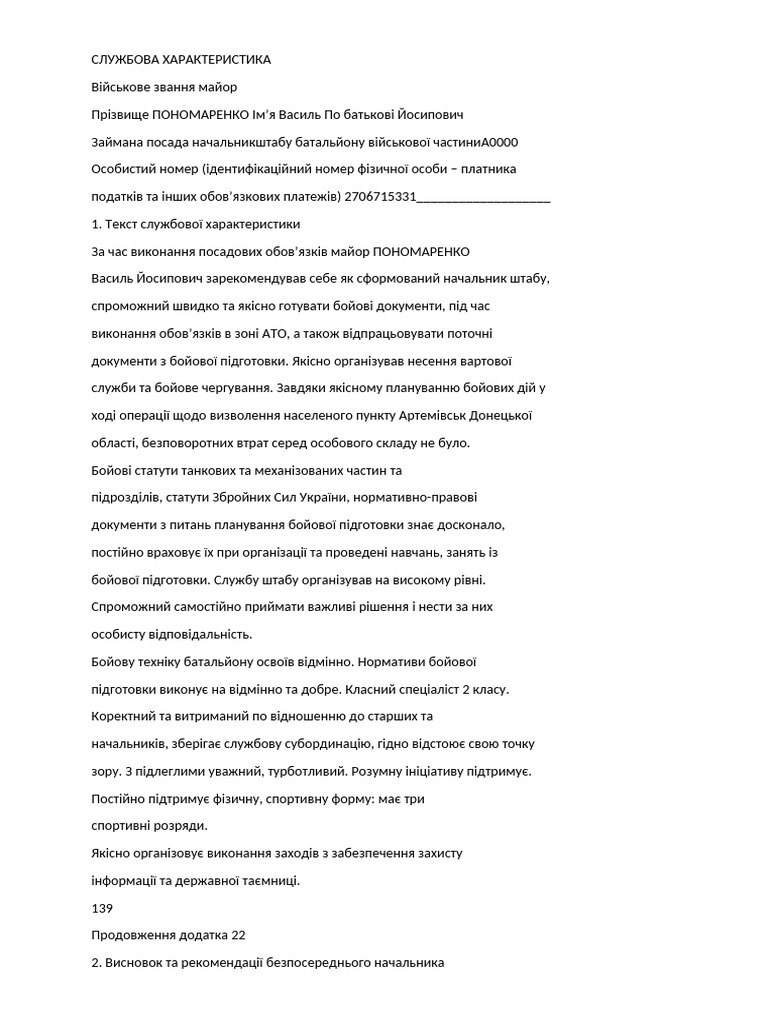 СЛУЖБОВА ХАРАКТЕРИСТИКА

Військове звання майор

Прізвище ПОНОМАРЕНКО Ім'я Василь По батькові Йосипович

Займана посада начальникштабу батальйону військової частиниА0000

Особистий номер (ідентифікаційний номер фізичної особи – платника податків та інших обов'язкових платежів) 2706715331____________________

1. Текст службової характеристики

За час виконання посадових обов'язків майор ПОНОМАРЕНКО Василь Йосипович зарекомендував себе як сформований начальник штабу, спроможний швидко та якісно готувати бойові документи, під час виконання обов'язків в зоні АТО, а також відпрацьовувати поточні документи з бойової підготовки. Якісно організував несення вартової служби та бойове чергування. Завдяки якісному плануванню бойових дій у ході операції щодо визволення населеного пункту Артемівськ Донецької області, безповоротних втрат серед особового складу не було.

Бойові статути танкових та механізованих частин та підрозділів, статути Збройних Сил України, нормативно-правові документи з питань планування бойової підготовки знає досконало, постійно враховує їх при організації та проведені навчань, занять із бойової підготовки. Службу штабу організував на високому рівні. Спроможний самостійно приймати важливі рішення і нести за них особисту відповідальність.

Бойову техніку батальйону освоїв відмінно. Нормативи бойової підготовки виконує на відмінно та добре. Класний спеціаліст 2 класу. Коректний та витриманий по відношенню до старших та начальників, зберігає службову субординацію, гідно відстоює свою точку зору. З підлеглими уважний, турботливий. Розумну ініціативу підтримує. Постійно підтримує фізичну, спортивну форму: має три спортивні розряди.

Якісно організовує виконання заходів з забезпечення захисту інформації та державної таємниці.

139

Продовження додатка 22

2. Висновок та рекомендації безпосереднього начальника